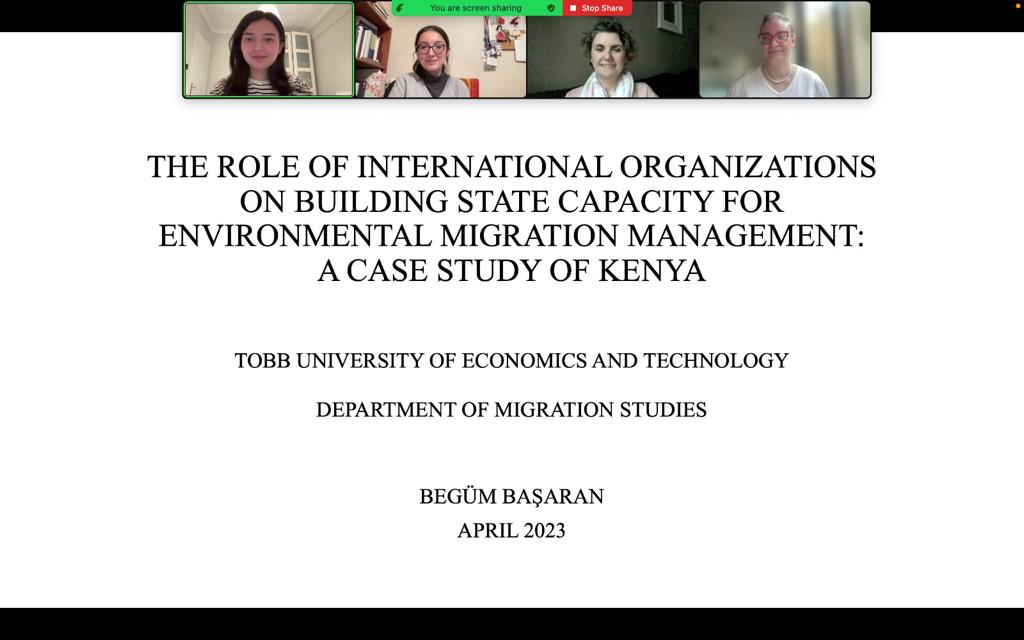 You are screen sharing
Stop Share

THE ROLE OF INTERNATIONAL ORGANIZATIONS ON BUILDING STATE CAPACITY FOR ENVIRONMENTAL MIGRATION MANAGEMENT: A CASE STUDY OF KENYA

TOBB UNIVERSITY OF ECONOMICS AND TECHNOLOGY

DEPARTMENT OF MIGRATION STUDIES

BEGÜM BAŞARAN
APRIL 2023